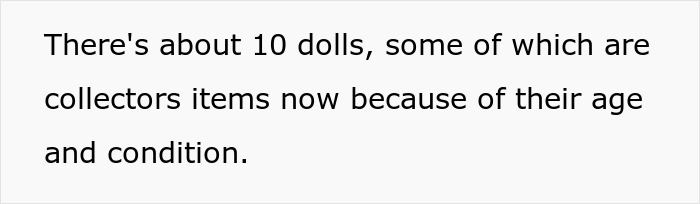 There's about 10 dolls, some of which are collectors items now because of their age and condition.